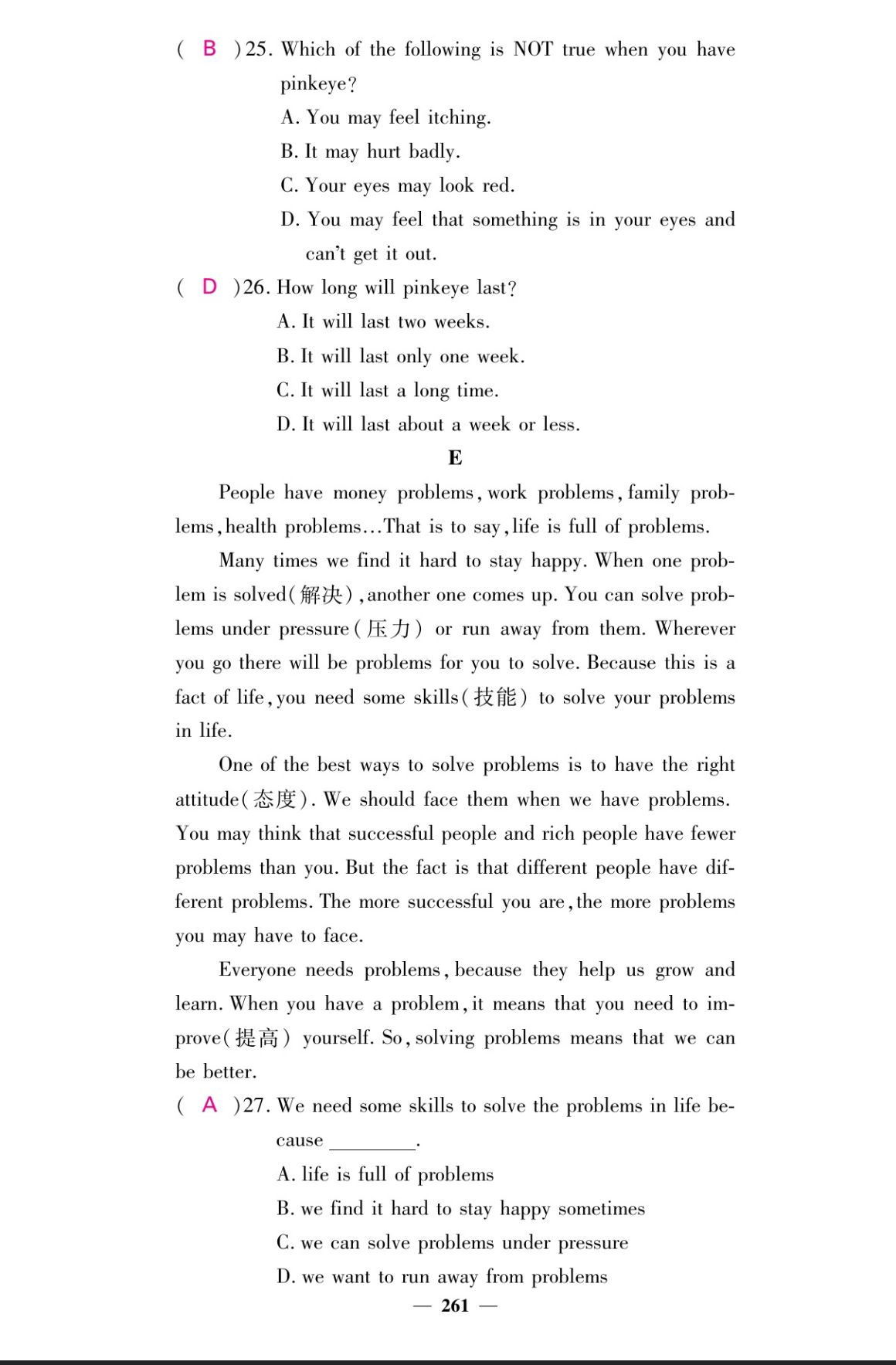 ( B )25. Which of the following is NOT true when you have pinkeye?

A. You may feel itching.

B. It may hurt badly.

C. Your eyes may look red.

D. You may feel that something is in your eyes and can't get it out.

( D )26. How long will pinkeye last?

A. It will last two weeks.

B. It will last only one week.

C. It will last a long time.

D. It will last about a week or less.

E

People have money problems, work problems, family problems, health problems…That is to say, life is full of problems.

Many times we find it hard to stay happy. When one problem is solved(解决), another one comes up. You can solve problems under pressure(压力) or run away from them. Wherever you go there will be problems for you to solve. Because this is a fact of life, you need some skills(技能) to solve your problems in life.

One of the best ways to solve problems is to have the right attitude(态度). We should face them when we have problems. You may think that successful people and rich people have fewer problems than you. But the fact is that different people have different problems. The more successful you are, the more problems you may have to face.

Everyone needs problems, because they help us grow and learn. When you have a problem, it means that you need to improve(提高) yourself. So, solving problems means that we can be better.

( A )27. We need some skills to solve the problems in life because ________.

A. life is full of problems

B. we find it hard to stay happy sometimes

C. we can solve problems under pressure

D. we want to run away from problems

— 261 —